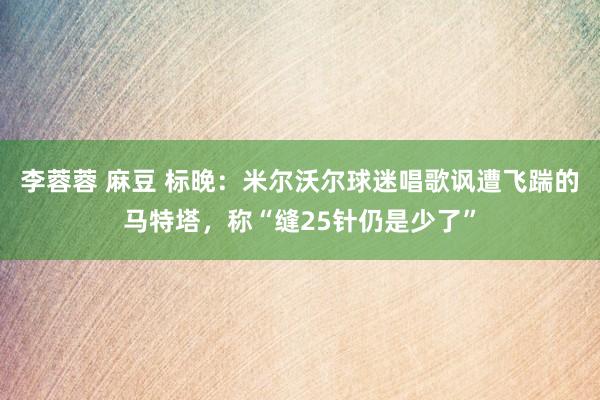 李蓉蓉 麻豆 标晚：米尔沃尔球迷唱歌讽遭飞踹的马特塔，称“缝25针仍是少了”